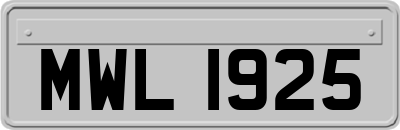 MWL 1925